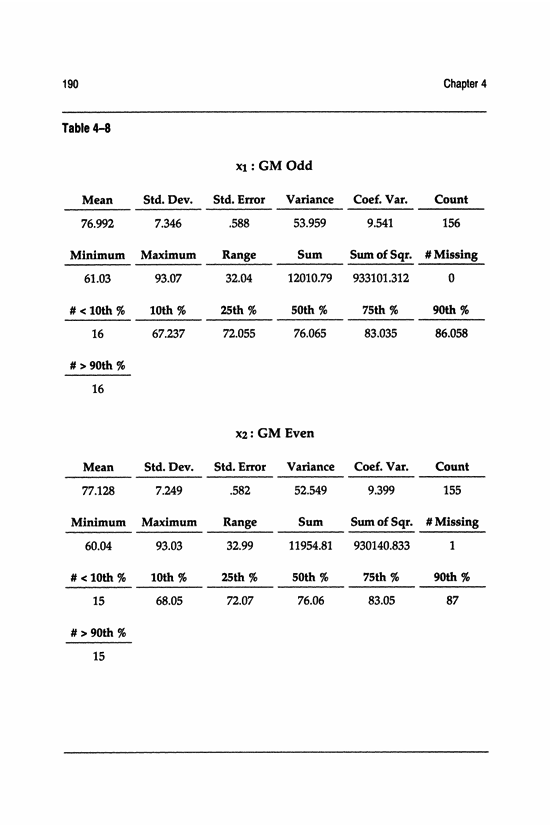 190

Chapter 4

Table 4–8

$x_1$ : GM Odd

| Mean | Std. Dev. | Std. Error | Variance | Coef. Var. | Count |
|---|---|---|---|---|---|
| 76.992 | 7.346 | .588 | 53.959 | 9.541 | 156 |

| Minimum | Maximum | Range | Sum | Sum of Sqr. | # Missing |
|---|---|---|---|---|---|
| 61.03 | 93.07 | 32.04 | 12010.79 | 933101.312 | 0 |

| # < 10th % | 10th % | 25th % | 50th % | 75th % | 90th % |
|---|---|---|---|---|---|
| 16 | 67.237 | 72.055 | 76.065 | 83.035 | 86.058 |

| # > 90th % |
|---|
| 16 |

$x_2$ : GM Even

| Mean | Std. Dev. | Std. Error | Variance | Coef. Var. | Count |
|---|---|---|---|---|---|
| 77.128 | 7.249 | .582 | 52.549 | 9.399 | 155 |

| Minimum | Maximum | Range | Sum | Sum of Sqr. | # Missing |
|---|---|---|---|---|---|
| 60.04 | 93.03 | 32.99 | 11954.81 | 930140.833 | 1 |

| # < 10th % | 10th % | 25th % | 50th % | 75th % | 90th % |
|---|---|---|---|---|---|
| 15 | 68.05 | 72.07 | 76.06 | 83.05 | 87 |

| # > 90th % |
|---|
| 15 |